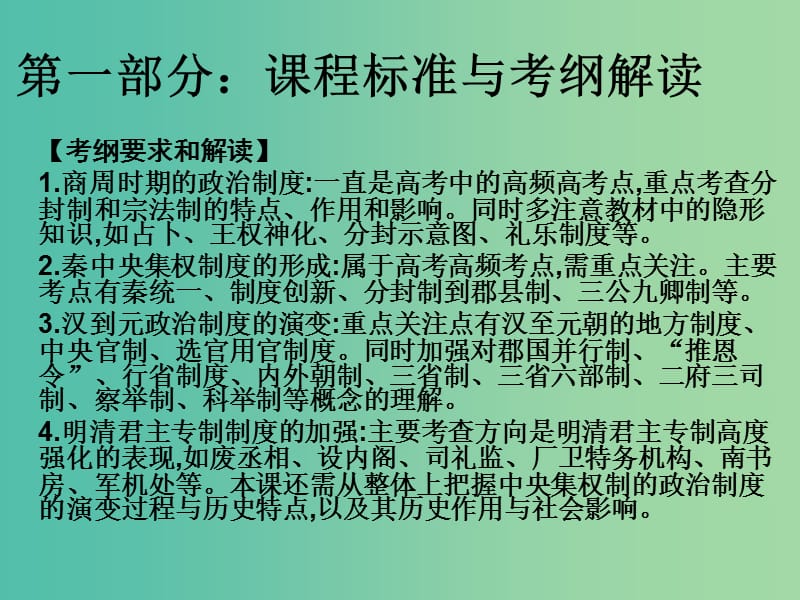 第一部分：课程标准与考纲解读

【考纲要求和解读】

1.商周时期的政治制度:一直是高考中的高频高考点,重点考查分封制和宗法制的特点、作用和影响。同时多注意教材中的隐形知识,如占卜、王权神化、分封示意图、礼乐制度等。

2.秦中央集权制度的形成:属于高考高频考点,需重点关注。主要考点有秦统一、制度创新、分封制到郡县制、三公九卿制等。

3.汉到元政治制度的演变:重点关注点有汉至元朝的地方制度、中央官制、选官用官制度。同时加强对郡国并行制、“推恩令”、行省制度、内外朝制、三省制、三省六部制、二府三司制、察举制、科举制等概念的理解。

4.明清君主专制制度的加强:主要考查方向是明清君主专制高度强化的表现,如废丞相、设内阁、司礼监、厂卫特务机构、南书房、军机处等。本课还需从整体上把握中央集权制的政治制度的演变过程与历史特点,以及其历史作用与社会影响。